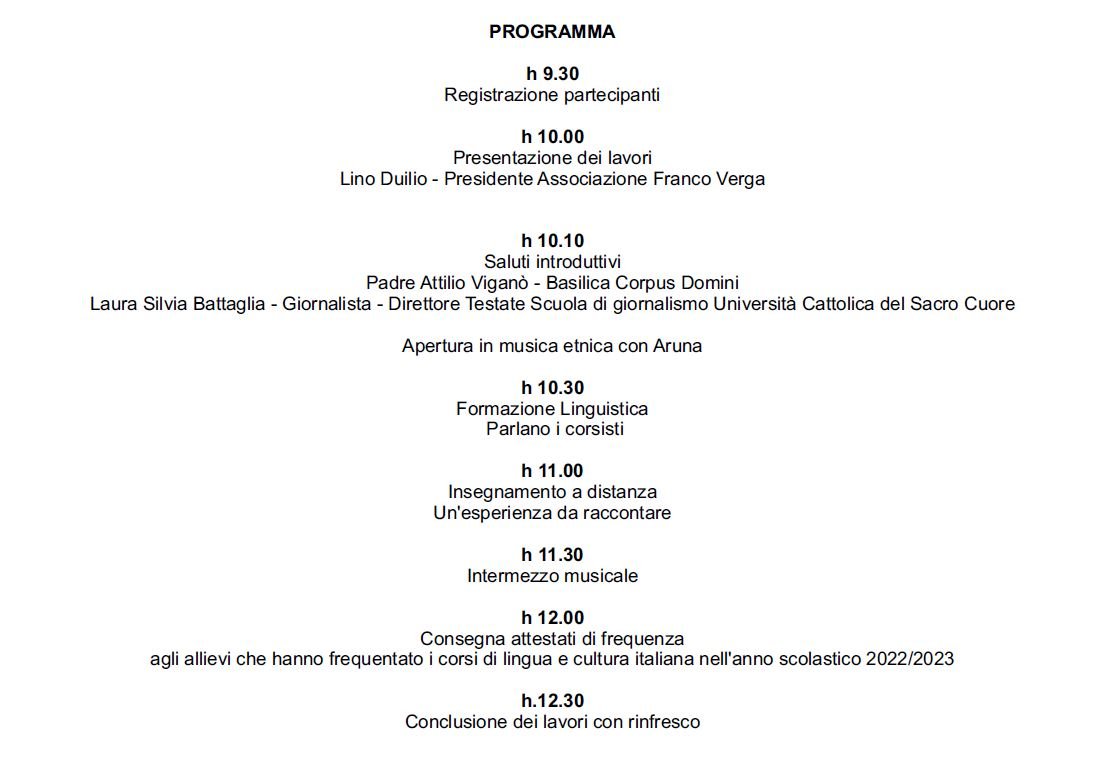 PROGRAMMA

h 9.30
Registrazione partecipanti

h 10.00
Presentazione dei lavori
Lino Duilio - Presidente Associazione Franco Verga

h 10.10
Saluti introduttivi
Padre Attilio Viganò - Basilica Corpus Domini
Laura Silvia Battaglia - Giornalista - Direttore Testate Scuola di giornalismo Università Cattolica del Sacro Cuore

Apertura in musica etnica con Aruna

h 10.30
Formazione Linguistica
Parlano i corsisti

h 11.00
Insegnamento a distanza
Un'esperienza da raccontare

h 11.30
Intermezzo musicale

h 12.00
Consegna attestati di frequenza
agli allievi che hanno frequentato i corsi di lingua e cultura italiana nell'anno scolastico 2022/2023

h.12.30
Conclusione dei lavori con rinfresco